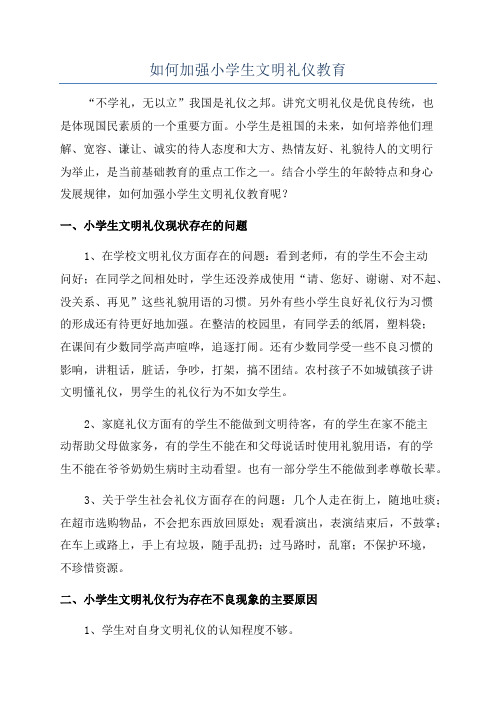 如何加强小学生文明礼仪教育

“不学礼，无以立”我国是礼仪之邦。讲究文明礼仪是优良传统，也是体现国民素质的一个重要方面。小学生是祖国的未来，如何培养他们理解、宽容、谦让、诚实的待人态度和大方、热情友好、礼貌待人的文明行为举止，是当前基础教育的重点工作之一。结合小学生的年龄特点和身心发展规律，如何加强小学生文明礼仪教育呢？

一、小学生文明礼仪现状存在的问题

1、在学校文明礼仪方面存在的问题：看到老师，有的学生不会主动问好；在同学之间相处时，学生还没养成使用“请、您好、谢谢、对不起、没关系、再见”这些礼貌用语的习惯。另外有些小学生良好礼仪行为习惯的形成还有待更好地加强。在整洁的校园里，有同学丢的纸屑，塑料袋；在课间有少数同学高声喧哗，追逐打闹。还有少数同学受一些不良习惯的影响，讲粗话，脏话，争吵，打架，搞不团结。农村孩子不如城镇孩子讲文明懂礼仪，男学生的礼仪行为不如女学生。

2、家庭礼仪方面有的学生不能做到文明待客，有的学生在家不能主动帮助父母做家务，有的学生不能在和父母说话时使用礼貌用语，有的学生不能在爷爷奶奶生病时主动看望。也有一部分学生不能做到孝尊敬长辈。

3、关于学生社会礼仪方面存在的问题：几个人走在街上，随地吐痰；在超市选购物品，不会把东西放回原处；观看演出，表演结束后，不鼓掌；在车上或路上，手上有垃圾，随手乱扔；过马路时，乱窜；不保护环境，不珍惜资源。

二、小学生文明礼仪行为存在不良现象的主要原因

1、学生对自身文明礼仪的认知程度不够。